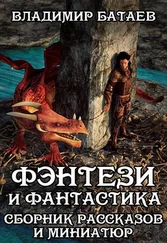 ВЛАДИМИР БАТАЕВ

ФЭНТЕЗИ
И ФАНТАСТИКА
СБОРНИК РАССКАЗОВ
И МИНИАТЮР